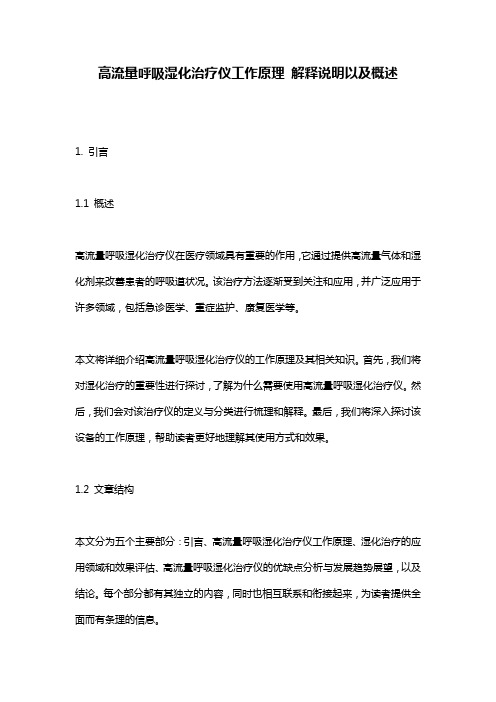 高流量呼吸湿化治疗仪工作原理 解释说明以及概述

1. 引言

1.1 概述

高流量呼吸湿化治疗仪在医疗领域具有重要的作用，它通过提供高流量气体和湿化剂来改善患者的呼吸道状况。该治疗方法逐渐受到关注和应用，并广泛应用于许多领域，包括急诊医学、重症监护、康复医学等。

本文将详细介绍高流量呼吸湿化治疗仪的工作原理及其相关知识。首先，我们将对湿化治疗的重要性进行探讨，了解为什么需要使用高流量呼吸湿化治疗仪。然后，我们会对该治疗仪的定义与分类进行梳理和解释。最后，我们将深入探讨该设备的工作原理，帮助读者更好地理解其使用方式和效果。

1.2 文章结构

本文分为五个主要部分：引言、高流量呼吸湿化治疗仪工作原理、湿化治疗的应用领域和效果评估、高流量呼吸湿化治疗仪的优缺点分析与发展趋势展望，以及结论。每个部分都有其独立的内容，同时也相互联系和衔接起来，为读者提供全面而有条理的信息。